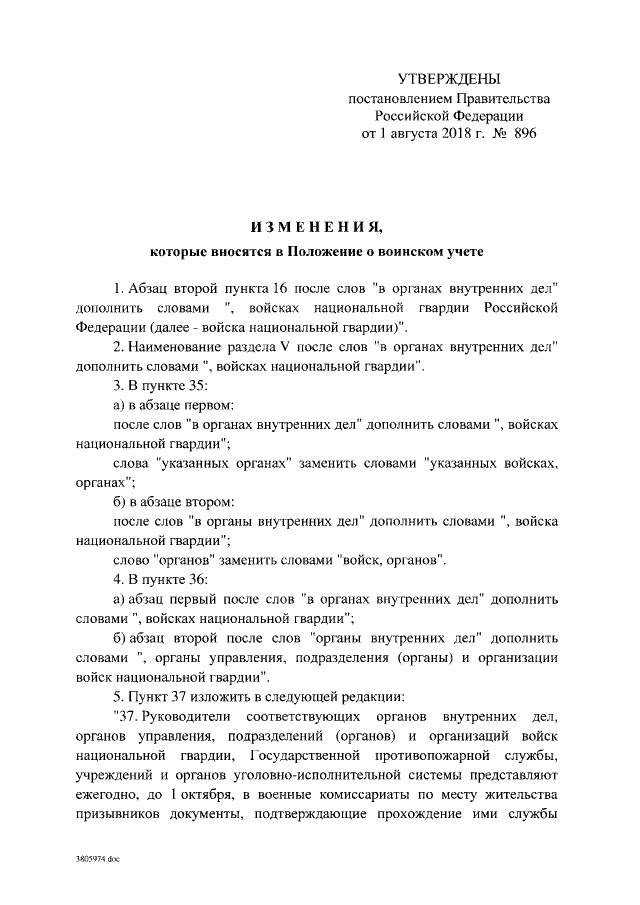 УТВЕРЖДЕНЫ
постановлением Правительства
Российской Федерации
от 1 августа 2018 г. № 896

ИЗМЕНЕНИЯ,
которые вносятся в Положение о воинском учете

1. Абзац второй пункта 16 после слов "в органах внутренних дел" дополнить словами ", войсках национальной гвардии Российской Федерации (далее - войска национальной гвардии)".

2. Наименование раздела V после слов "в органах внутренних дел" дополнить словами ", войсках национальной гвардии".

3. В пункте 35:

а) в абзаце первом:

после слов "в органах внутренних дел" дополнить словами ", войсках национальной гвардии";

слова "указанных органах" заменить словами "указанных войсках, органах";

б) в абзаце втором:

после слов "в органы внутренних дел" дополнить словами ", войска национальной гвардии";

слово "органов" заменить словами "войск, органов".

4. В пункте 36:

а) абзац первый после слов "в органах внутренних дел" дополнить словами ", войсках национальной гвардии";

б) абзац второй после слов "органы внутренних дел" дополнить словами ", органы управления, подразделения (органы) и организации войск национальной гвардии".

5. Пункт 37 изложить в следующей редакции:

"37. Руководители соответствующих органов внутренних дел, органов управления, подразделений (органов) и организаций войск национальной гвардии, Государственной противопожарной службы, учреждений и органов уголовно-исполнительной системы представляют ежегодно, до 1 октября, в военные комиссариаты по месту жительства призывников документы, подтверждающие прохождение ими службы

3805974.doc